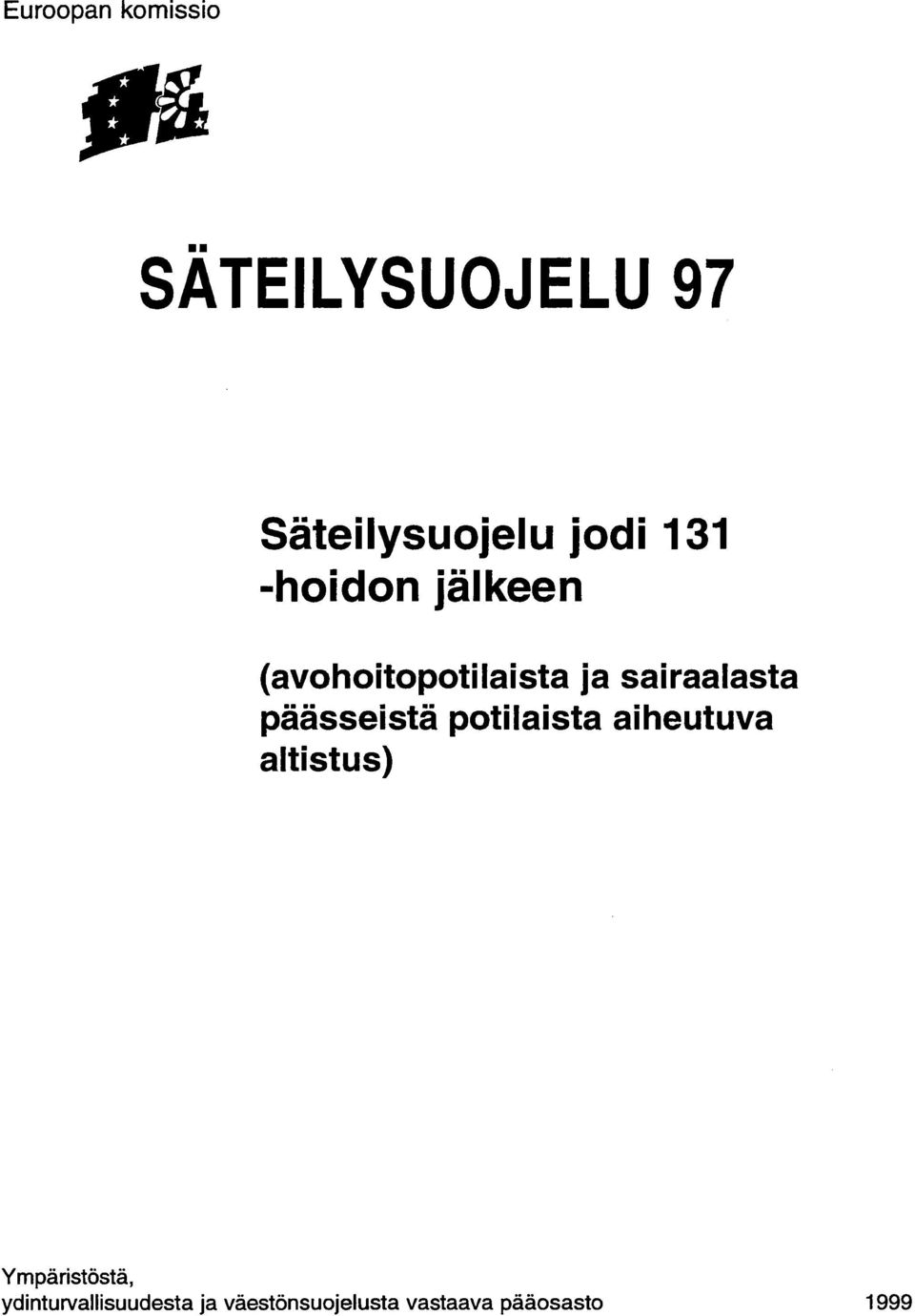 Euroopan komissio

SÄTEILYSUOJELU 97

Säteilysuojelu jodi 131 -hoidon jälkeen

(avohoitopotilaista ja sairaalasta päässeistä potilaista aiheutuva altistus)

Ympäristöstä, ydinturvallisuudesta ja väestönsuojelusta vastaava pääosasto

1999